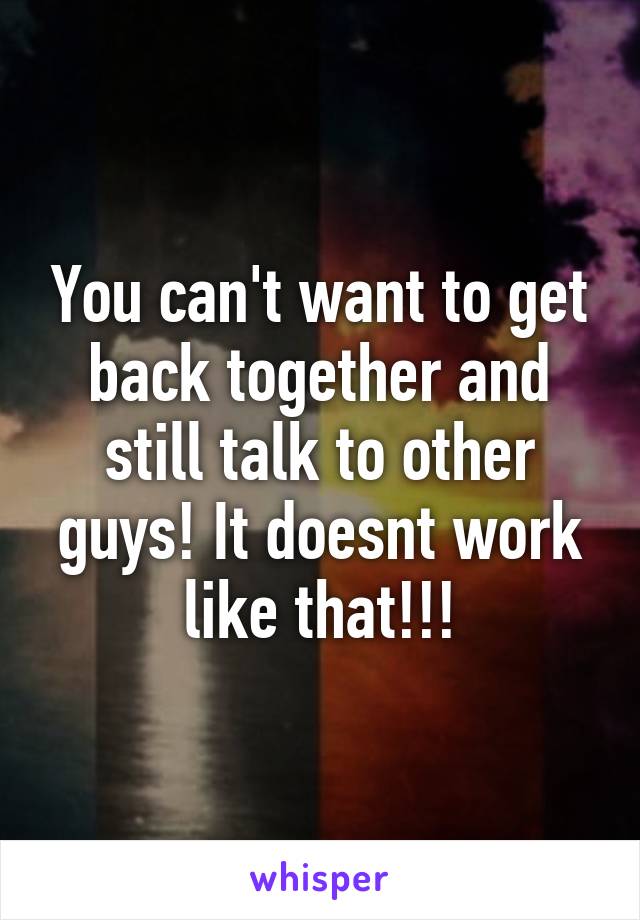 You can't want to get back together and still talk to other guys! It doesnt work like that!!!

whisper